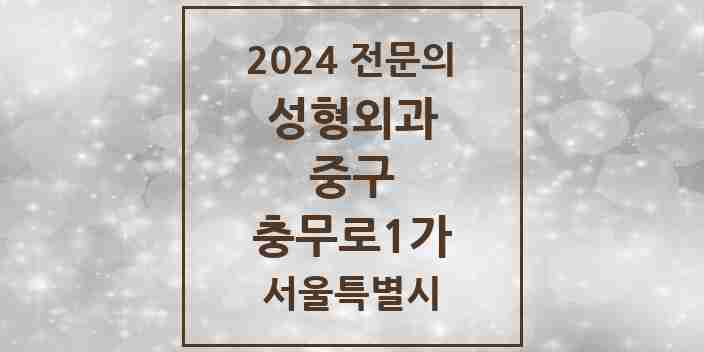 2024 전문의
성형외과
중구
충무로1가
서울특별시